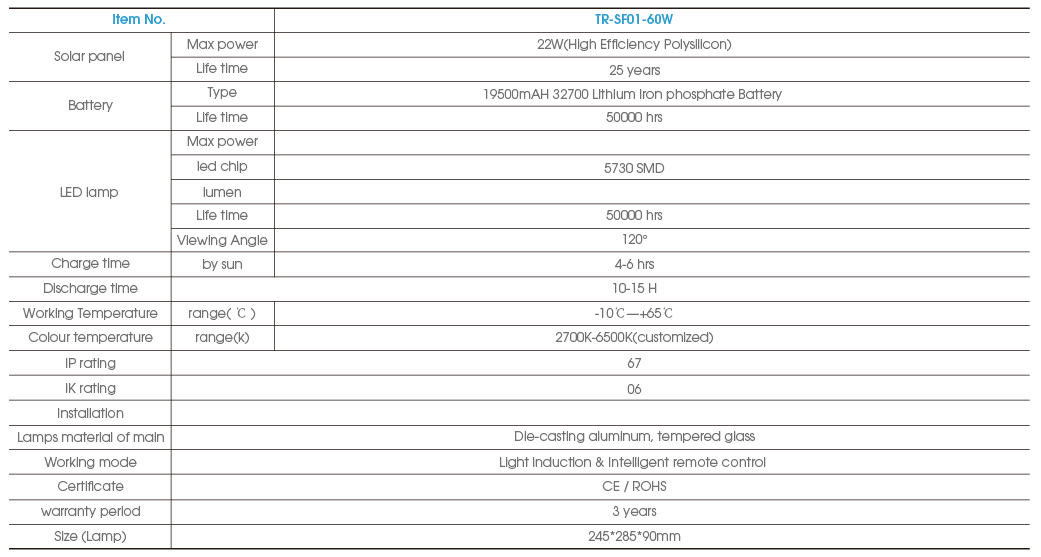 | Item No. | | TR-SF01-60W |
|---|---|---|
| Solar panel | Max power | 22W(High Efficiency Polysilicon) |
| | Life time | 25 years |
| Battery | Type | 19500mAH 32700 Lithium Iron phosphate Battery |
| | Life time | 50000 hrs |
| LED lamp | Max power | |
| | led chip | 5730 SMD |
| | lumen | |
| | Life time | 50000 hrs |
| | Viewing Angle | 120° |
| Charge time | by sun | 4-6 hrs |
| Discharge time | | 10-15 H |
| Working Temperature | range( ℃ ) | -10℃—+65℃ |
| Colour temperature | range(k) | 2700K-6500K(customized) |
| IP rating | | 67 |
| IK rating | | 06 |
| Installation | | |
| Lamps material of main | | Die-casting aluminum, tempered glass |
| Working mode | | Light induction & intelligent remote control |
| Certificate | | CE / ROHS |
| warranty period | | 3 years |
| Size (Lamp) | | 245*285*90mm |